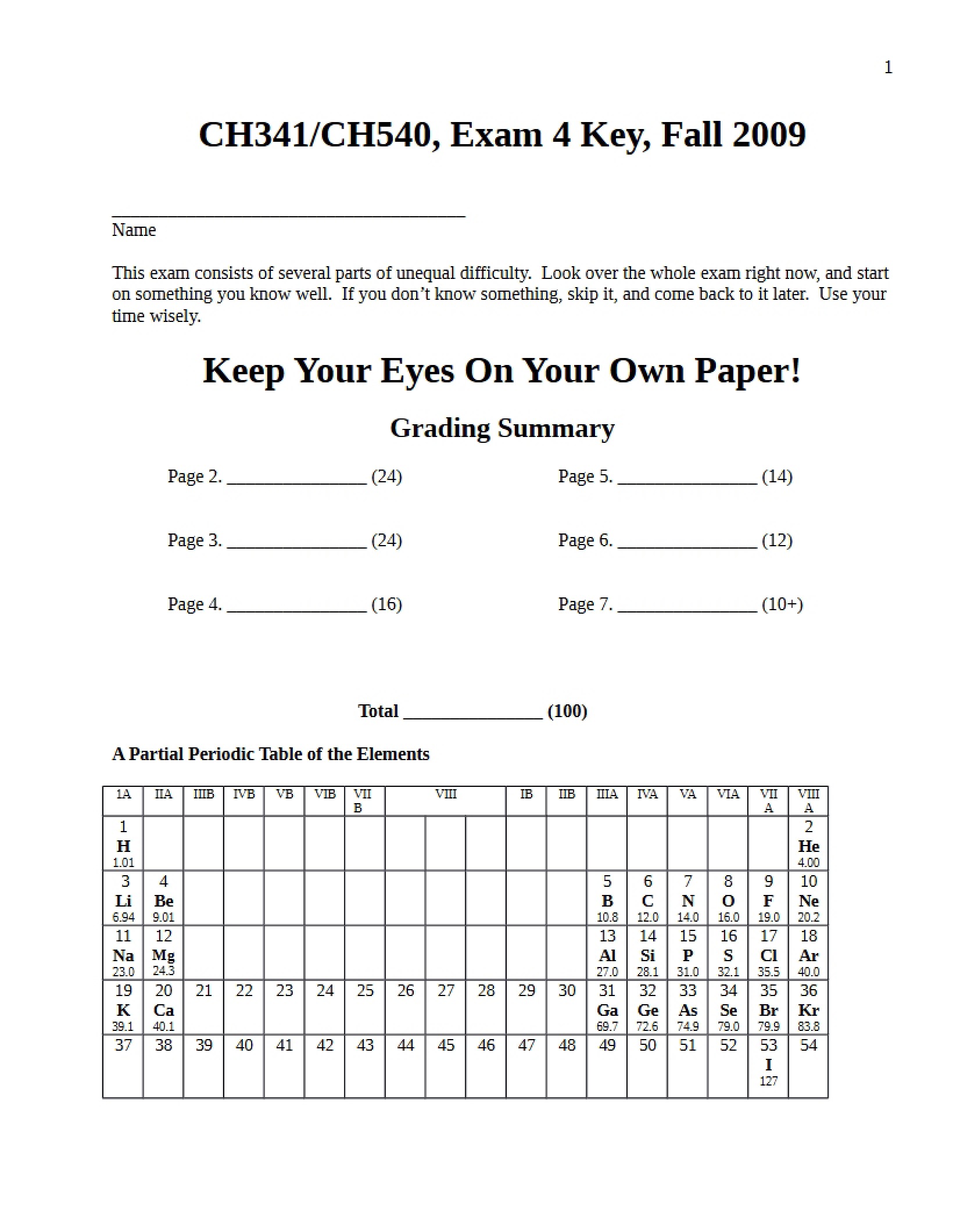 1

CH341/CH540, Exam 4 Key, Fall 2009

____
Name

This exam consists of several parts of unequal difficulty. Look over the whole exam right now, and start on something you know well. If you don't know something, skip it, and come back to it later. Use your time wisely.

Keep Your Eyes On Your Own Paper!

Grading Summary

Page 2. ____ (24)

Page 3. ____ (24)

Page 4. ____ (16)

Page 5. ____ (14)

Page 6. ____ (12)

Page 7. ____ (10+)

Total ____ (100)

A Partial Periodic Table of the Elements

| 1A | IIA | IIIB | IVB | VB | VIB | VII B | VIII | | | IB | IIB | IIIA | IVA | VA | VIA | VII A | VIII A |
|---|---|---|---|---|---|---|---|---|---|---|---|---|---|---|---|---|---|
| 1 H 1.01 | | | | | | | | | | | | | | | | | 2 He 4.00 |
| 3 Li 6.94 | 4 Be 9.01 | | | | | | | | | | | 5 B 10.8 | 6 C 12.0 | 7 N 14.0 | 8 O 16.0 | 9 F 19.0 | 10 Ne 20.2 |
| 11 Na 23.0 | 12 Mg 24.3 | | | | | | | | | | | 13 Al 27.0 | 14 Si 28.1 | 15 P 31.0 | 16 S 32.1 | 17 Cl 35.5 | 18 Ar 40.0 |
| 19 K 39.1 | 20 Ca 40.1 | 21 | 22 | 23 | 24 | 25 | 26 | 27 | 28 | 29 | 30 | 31 Ga 69.7 | 32 Ge 72.6 | 33 As 74.9 | 34 Se 79.0 | 35 Br 79.9 | 36 Kr 83.8 |
| 37 | 38 | 39 | 40 | 41 | 42 | 43 | 44 | 45 | 46 | 47 | 48 | 49 | 50 | 51 | 52 | 53 I 127 | 54 |